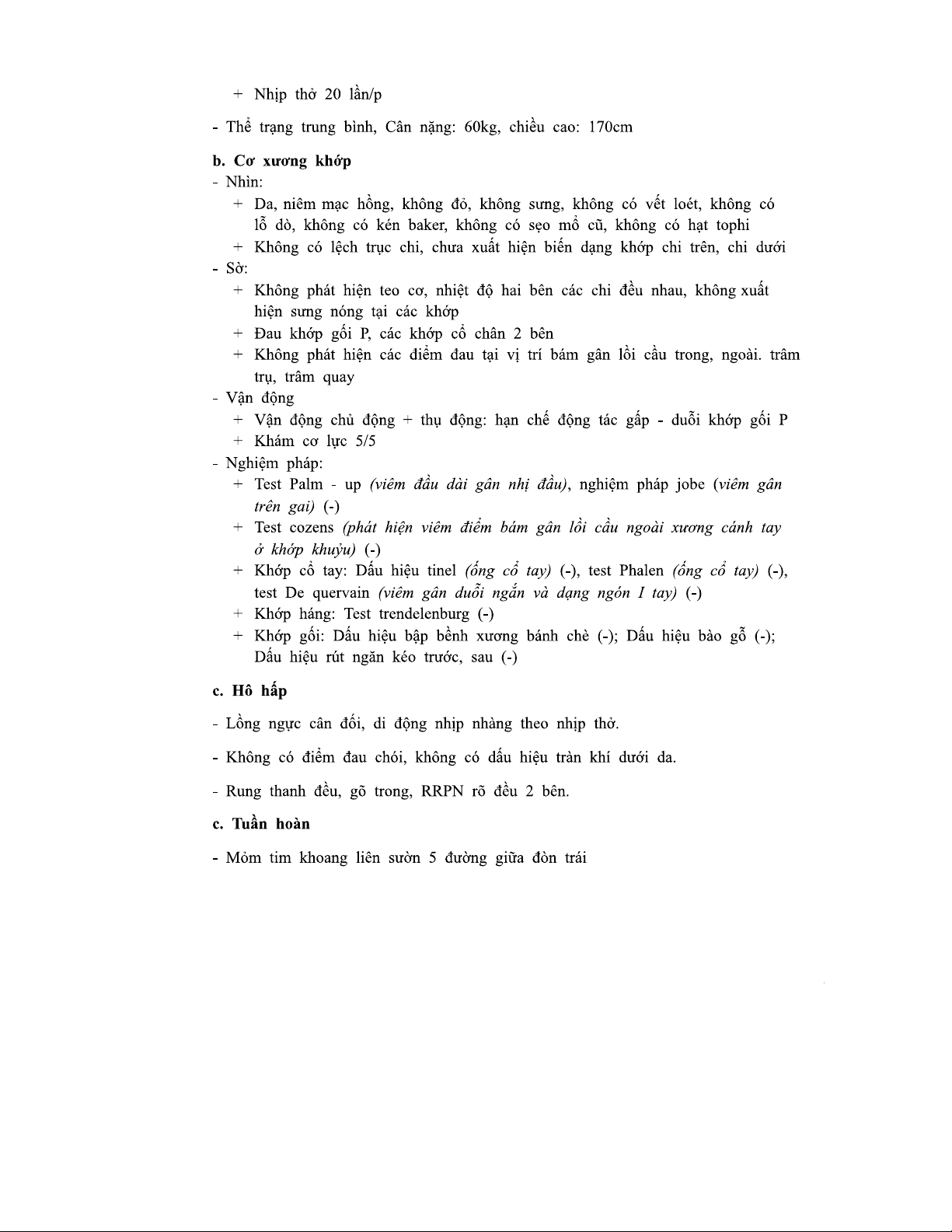 + Nhịp thở 20 lần/p

- Thể trạng trung bình, Cân nặng: 60kg, chiều cao: 170cm

b. Cơ xương khớp
- Nhìn:
+ Da, niêm mạc hồng, không đỏ, không sưng, không có vết loét, không có lỗ dò, không có kén baker, không có sẹo mổ cũ, không có hạt tophi
+ Không có lệch trục chi, chưa xuất hiện biến dạng khớp chi trên, chi dưới
- Sờ:
+ Không phát hiện teo cơ, nhiệt độ hai bên các chi đều nhau, không xuất hiện sưng nóng tại các khớp
+ Đau khớp gối P, các khớp cổ chân 2 bên
+ Không phát hiện các điểm đau tại vị trí bám gân lồi cầu trong, ngoài. trâm trụ, trâm quay
- Vận động
+ Vận động chủ động + thụ động: hạn chế động tác gấp - duỗi khớp gối P
+ Khám cơ lực 5/5
- Nghiệm pháp:
+ Test Palm - up (viêm đầu dài gân nhị đầu), nghiệm pháp jobe (viêm gân trên gai) (-)
+ Test cozens (phát hiện viêm điểm bám gân lồi cầu ngoài xương cánh tay ở khớp khuỷu) (-)
+ Khớp cổ tay: Dấu hiệu tinel (ống cổ tay) (-), test Phalen (ống cổ tay) (-), test De quervain (viêm gân duỗi ngắn và dạng ngón I tay) (-)
+ Khớp háng: Test trendelenburg (-)
+ Khớp gối: Dấu hiệu bập bềnh xương bánh chè (-); Dấu hiệu bào gỗ (-); Dấu hiệu rút ngăn kéo trước, sau (-)

c. Hô hấp

- Lồng ngực cân đối, di động nhịp nhàng theo nhịp thở.

- Không có điểm đau chói, không có dấu hiệu tràn khí dưới da.

- Rung thanh đều, gõ trong, RRPN rõ đều 2 bên.

c. Tuần hoàn

- Mỏm tim khoang liên sườn 5 đường giữa đòn trái